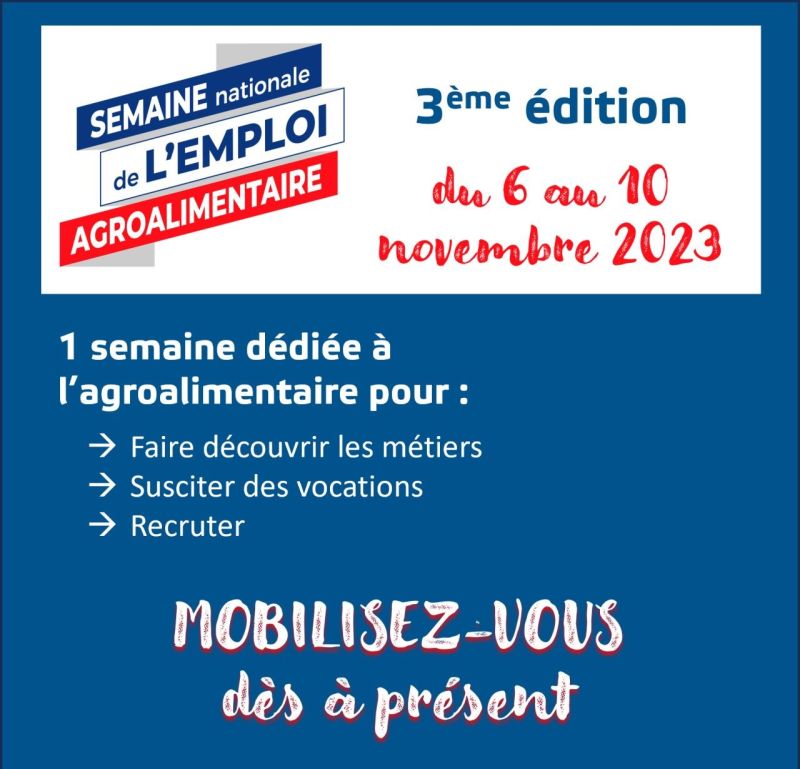 SEMAINE nationale
de L'EMPLOI
AGROALIMENTAIRE

3ème édition

du 6 au 10
novembre 2023

1 semaine dédiée à l'agroalimentaire pour :

→ Faire découvrir les métiers
→ Susciter des vocations
→ Recruter

MOBILISEZ-VOUS
dès à présent